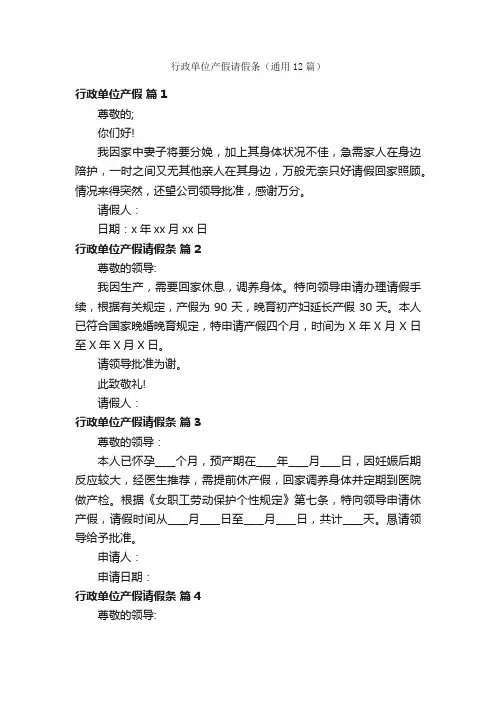 行政单位产假请假条（通用 12 篇）

行政单位产假 篇 1

尊敬的;

你们好!

我因家中妻子将要分娩，加上其身体状况不佳，急需家人在身边陪护，一时之间又无其他亲人在其身边，万般无奈只好请假回家照顾。情况来得突然，还望公司领导批准，感谢万分。

请假人：

日期：x 年 xx 月 xx 日

行政单位产假请假条 篇 2

尊敬的领导:

我因生产，需要回家休息，调养身体。特向领导申请办理请假手续，根据有关规定，产假为 90 天，晚育初产妇延长产假 30 天。本人已符合国家晚婚晚育规定，特申请产假四个月，时间为 X 年 X 月 X 日至 X 年 X 月 X 日。

请领导批准为谢。

此致敬礼!

请假人：

行政单位产假请假条 篇 3

尊敬的领导：

本人已怀孕____个月，预产期在____年____月____日，因妊娠后期反应较大，经医生推荐，需提前休产假，回家调养身体并定期到医院做产检。根据《女职工劳动保护个性规定》第七条，特向领导申请休产假，请假时间从____月____日至____月____日，共计____天。恳请领导给予批准。

申请人：

申请日期：

行政单位产假请假条 篇 4

尊敬的领导: